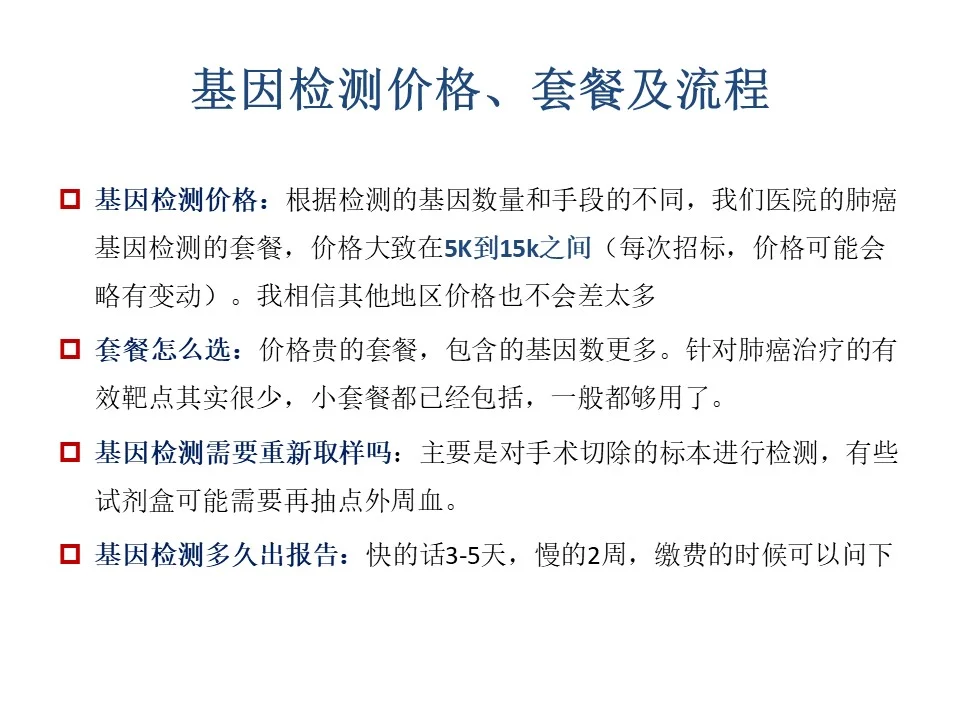 基因检测价格、套餐及流程

基因检测价格：根据检测的基因数量和手段的不同，我们医院的肺癌基因检测的套餐，价格大致在5K到15k之间（每次招标，价格可能会略有变动）。我相信其他地区价格也不会差太多

套餐怎么选：价格贵的套餐，包含的基因数更多。针对肺癌治疗的有效靶点其实很少，小套餐都已经包括，一般都够用了。

基因检测需要重新取样吗：主要是对手术切除的标本进行检测，有些试剂盒可能需要再抽点外周血。

基因检测多久出报告：快的话3-5天，慢的2周，缴费的时候可以问下